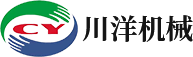 CY 川洋机械